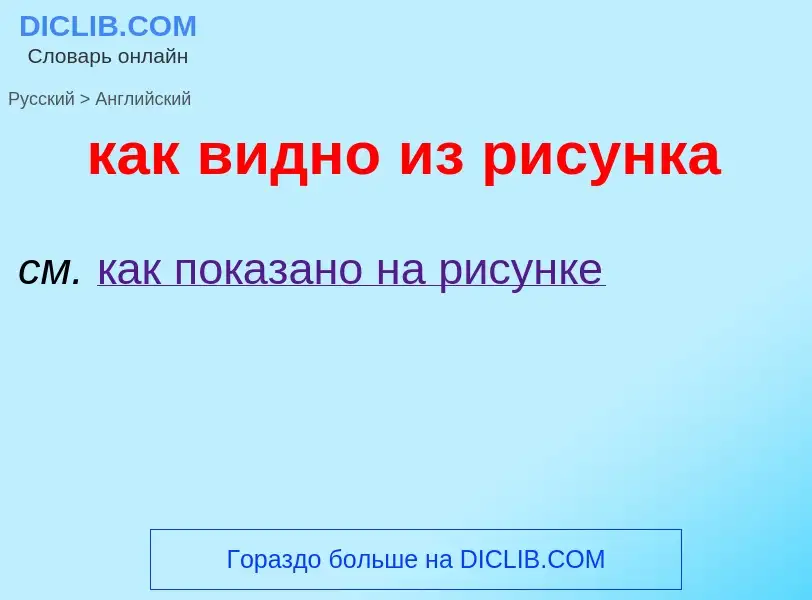 DICLIB.COM
Словарь онлайн

Русский > Английский

как видно из рисунка

см. как показано на рисунке

Гораздо больше на DICLIB.COM